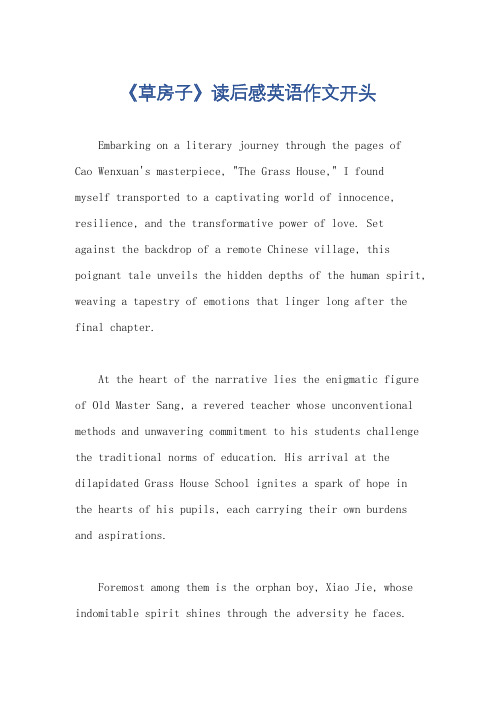 《草房子》读后感英语作文开头

Embarking on a literary journey through the pages of Cao Wenxuan's masterpiece, "The Grass House," I found myself transported to a captivating world of innocence, resilience, and the transformative power of love. Set against the backdrop of a remote Chinese village, this poignant tale unveils the hidden depths of the human spirit, weaving a tapestry of emotions that linger long after the final chapter.

At the heart of the narrative lies the enigmatic figure of Old Master Sang, a revered teacher whose unconventional methods and unwavering commitment to his students challenge the traditional norms of education. His arrival at the dilapidated Grass House School ignites a spark of hope in the hearts of his pupils, each carrying their own burdens and aspirations.

Foremost among them is the orphan boy, Xiao Jie, whose indomitable spirit shines through the adversity he faces.